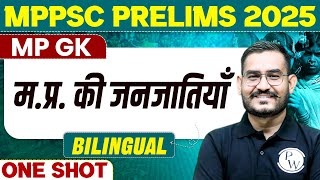 MPPSC PRELIMS 2025

MP GK

म.प्र. की जनजातियाँ

BILINGUAL

ONE SHOT

PW